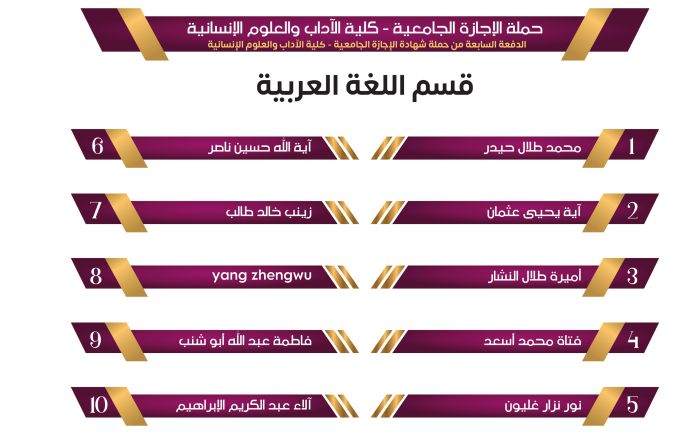 حملة الإجازة الجامعية - كلية الآداب والعلوم الإنسانية
الدفعة السابعة من حملة شهادة الإجازة الجامعية - كلية الآداب والعلوم الإنسانية

قسم اللغة العربية

1 محمد طلال حيدر

2 آية يحيى عثمان

3 أميرة طلال النشار

4 فتاة محمد أسعد

5 نور نزار غليون

6 آية الله حسين ناصر

7 زينب خالد طالب

8 yang zhengwu

9 فاطمة عبد الله أبو شنب

10 آلاء عبد الكريم الإبراهيم